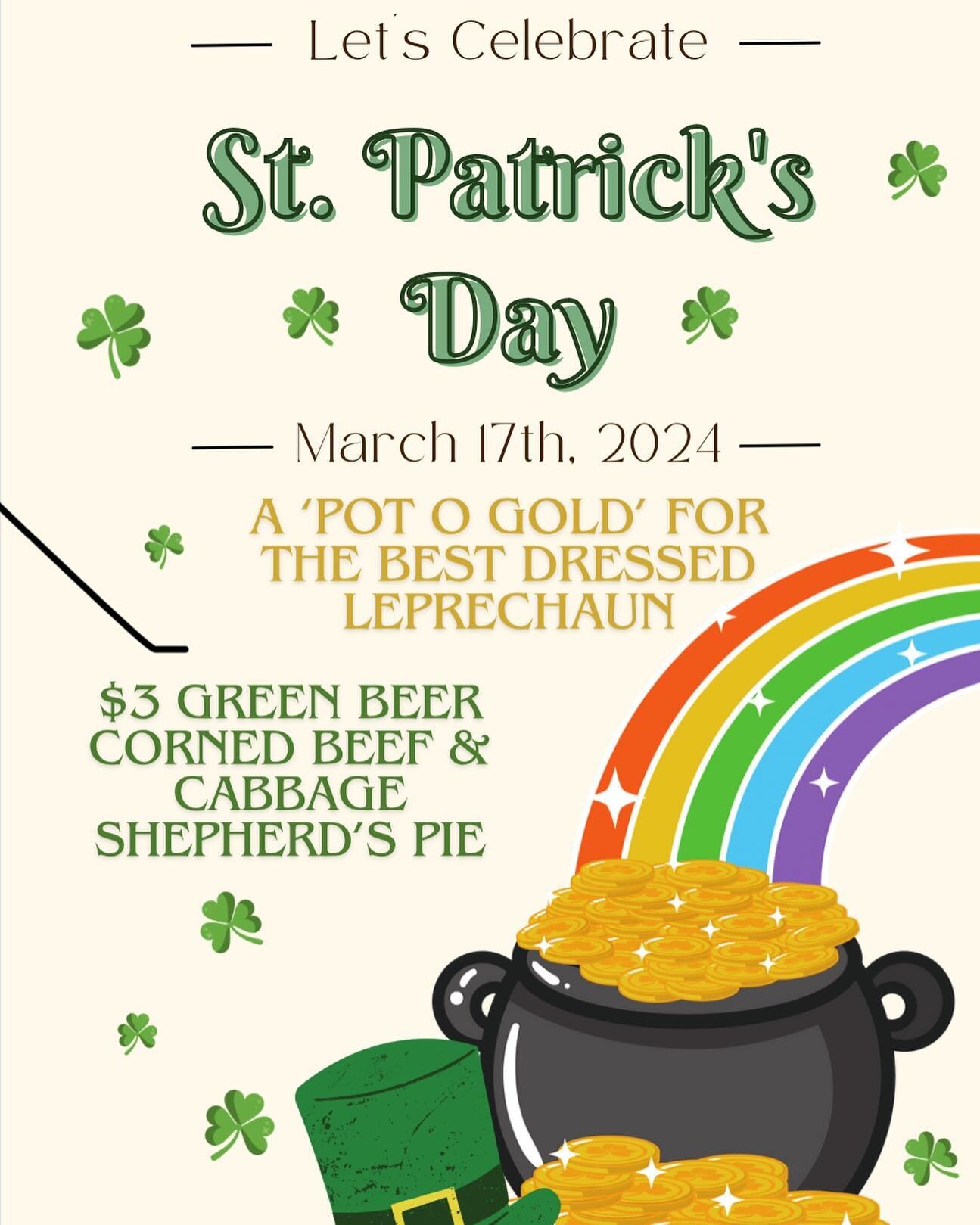 Let's Celebrate

St. Patrick's Day

March 17th, 2024

A 'POT O GOLD' FOR THE BEST DRESSED LEPRECHAUN

$3 GREEN BEER
CORNED BEEF & CABBAGE
SHEPHERD'S PIE